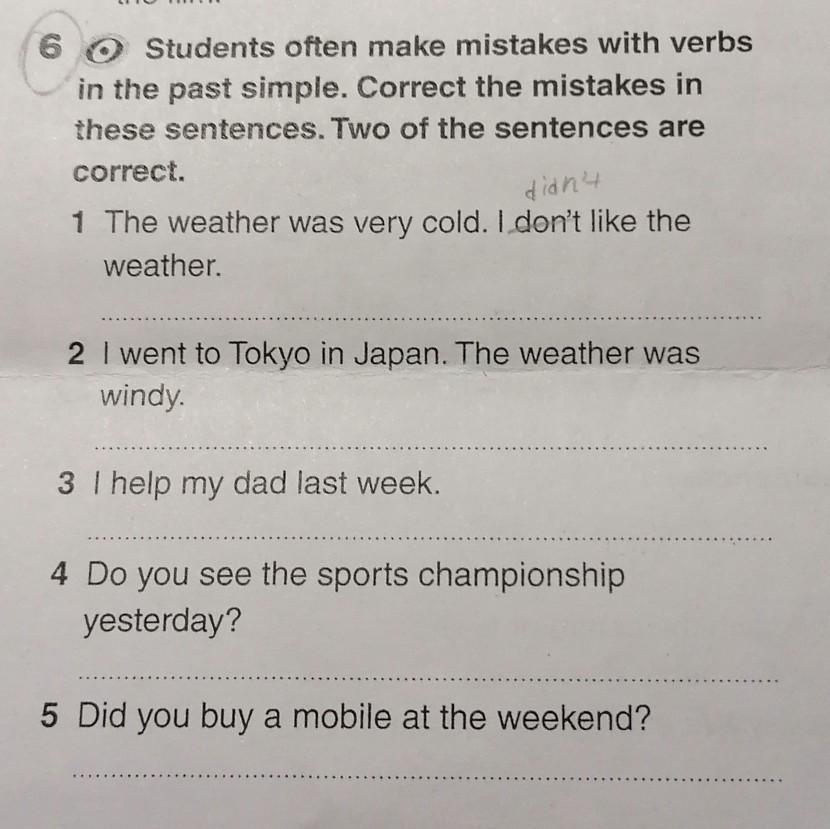 6 Students often make mistakes with verbs in the past simple. Correct the mistakes in these sentences. Two of the sentences are correct.

didn't

1 The weather was very cold. I don't like the weather.

____

2 I went to Tokyo in Japan. The weather was windy.

____

3 I help my dad last week.

____

4 Do you see the sports championship yesterday?

____

5 Did you buy a mobile at the weekend?

____